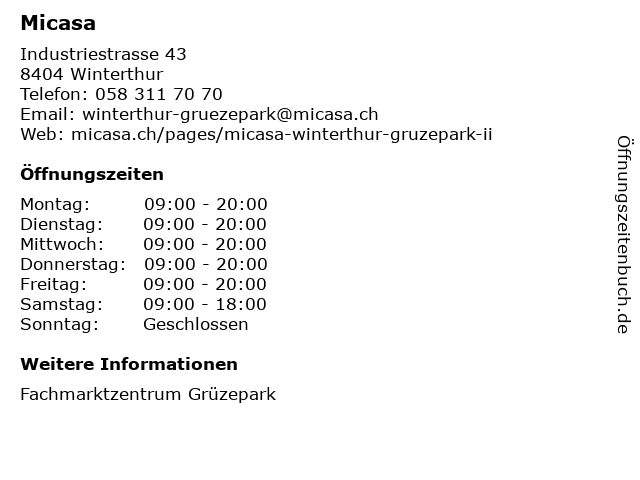 Micasa

Industriestrasse 43
8404 Winterthur
Telefon: 058 311 70 70
Email: winterthur-gruezepark@micasa.ch
Web: micasa.ch/pages/micasa-winterthur-gruzepark-ii

Öffnungszeiten

Montag: 09:00 - 20:00
Dienstag: 09:00 - 20:00
Mittwoch: 09:00 - 20:00
Donnerstag: 09:00 - 20:00
Freitag: 09:00 - 20:00
Samstag: 09:00 - 18:00
Sonntag: Geschlossen

Weitere Informationen

Fachmarktzentrum Grüzepark

Öffnungszeitenbuch.de